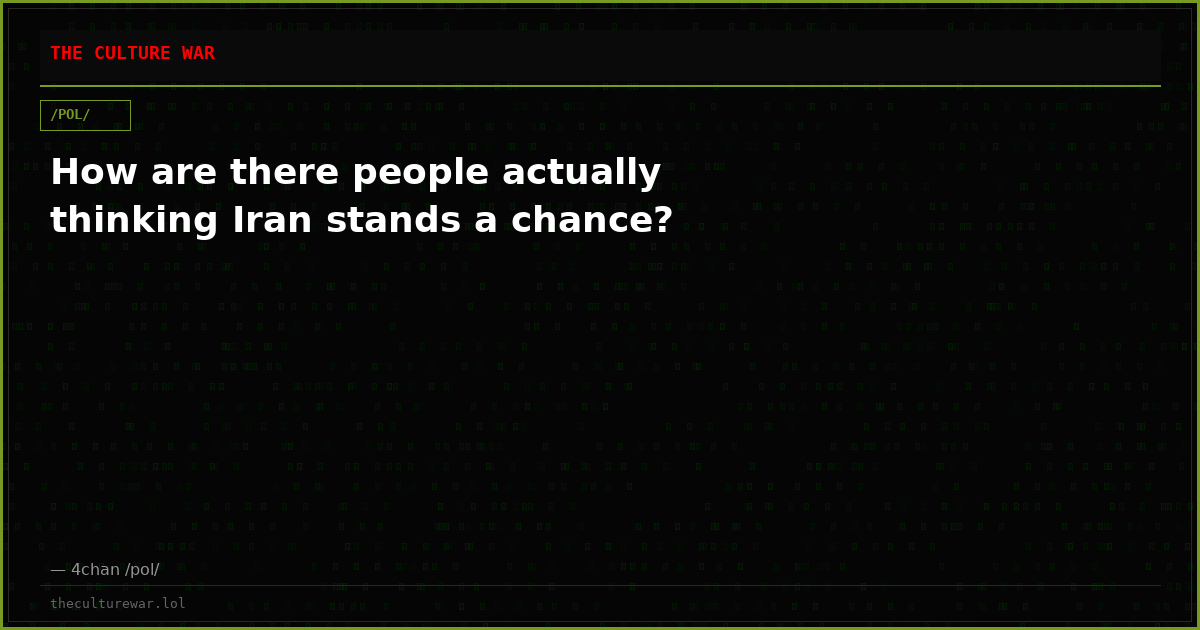 THE CULTURE WAR

/POL/

How are there people actually thinking Iran stands a chance?

— 4chan /pol/

theculturewar.lol